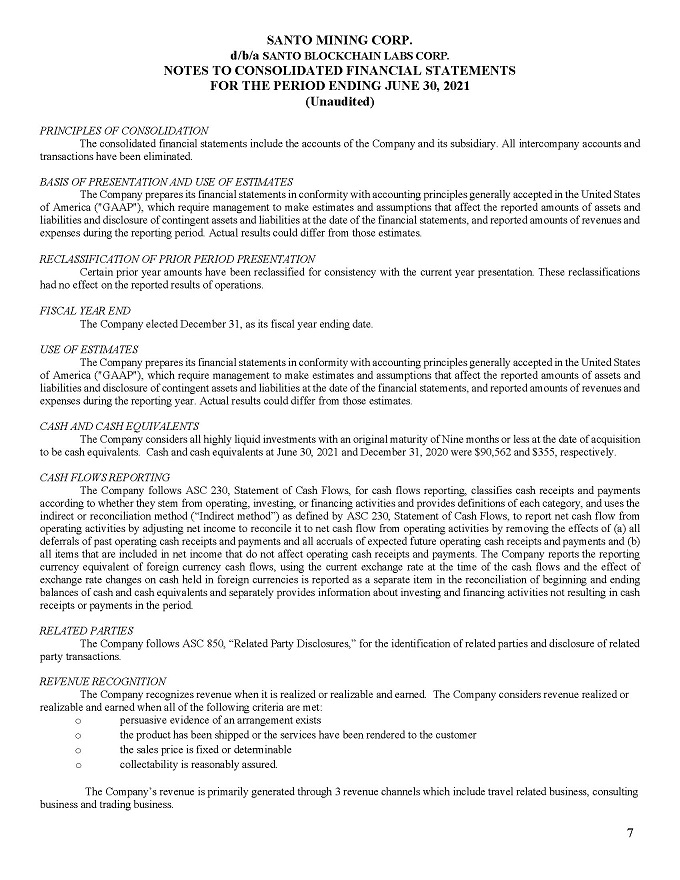 SANTO MINING CORP.
d/b/a SANTO BLOCKCHAIN LABS CORP.
NOTES TO CONSOLIDATED FINANCIAL STATEMENTS
FOR THE PERIOD ENDING JUNE 30, 2021
(Unaudited)

PRINCIPLES OF CONSOLIDATION
The consolidated financial statements include the accounts of the Company and its subsidiary. All intercompany accounts and transactions have been eliminated.

BASIS OF PRESENTATION AND USE OF ESTIMATES
The Company prepares its financial statements in conformity with accounting principles generally accepted in the United States of America ("GAAP"), which require management to make estimates and assumptions that affect the reported amounts of assets and liabilities and disclosure of contingent assets and liabilities at the date of the financial statements, and reported amounts of revenues and expenses during the reporting period. Actual results could differ from those estimates.

RECLASSIFICATION OF PRIOR PERIOD PRESENTATION
Certain prior year amounts have been reclassified for consistency with the current year presentation. These reclassifications had no effect on the reported results of operations.

FISCAL YEAR END
The Company elected December 31, as its fiscal year ending date.

USE OF ESTIMATES
The Company prepares its financial statements in conformity with accounting principles generally accepted in the United States of America ("GAAP"), which require management to make estimates and assumptions that affect the reported amounts of assets and liabilities and disclosure of contingent assets and liabilities at the date of the financial statements, and reported amounts of revenues and expenses during the reporting year. Actual results could differ from those estimates.

CASH AND CASH EQUIVALENTS
The Company considers all highly liquid investments with an original maturity of Nine months or less at the date of acquisition to be cash equivalents. Cash and cash equivalents at June 30, 2021 and December 31, 2020 were $90,562 and $355, respectively.

CASH FLOWS REPORTING
The Company follows ASC 230, Statement of Cash Flows, for cash flows reporting, classifies cash receipts and payments according to whether they stem from operating, investing, or financing activities and provides definitions of each category, and uses the indirect or reconciliation method ("Indirect method") as defined by ASC 230, Statement of Cash Flows, to report net cash flow from operating activities by adjusting net income to reconcile it to net cash flow from operating activities by removing the effects of (a) all deferrals of past operating cash receipts and payments and all accruals of expected future operating cash receipts and payments and (b) all items that are included in net income that do not affect operating cash receipts and payments. The Company reports the reporting currency equivalent of foreign currency cash flows, using the current exchange rate at the time of the cash flows and the effect of exchange rate changes on cash held in foreign currencies is reported as a separate item in the reconciliation of beginning and ending balances of cash and cash equivalents and separately provides information about investing and financing activities not resulting in cash receipts or payments in the period.

RELATED PARTIES
The Company follows ASC 850, "Related Party Disclosures," for the identification of related parties and disclosure of related party transactions.

REVENUE RECOGNITION
The Company recognizes revenue when it is realized or realizable and earned. The Company considers revenue realized or realizable and earned when all of the following criteria are met:
o persuasive evidence of an arrangement exists
o the product has been shipped or the services have been rendered to the customer
o the sales price is fixed or determinable
o collectability is reasonably assured.

The Company's revenue is primarily generated through 3 revenue channels which include travel related business, consulting business and trading business.

7